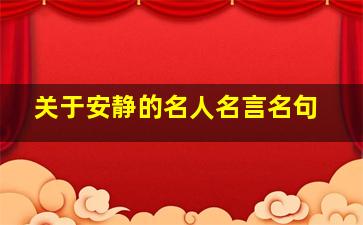 关于安静的名人名言名句